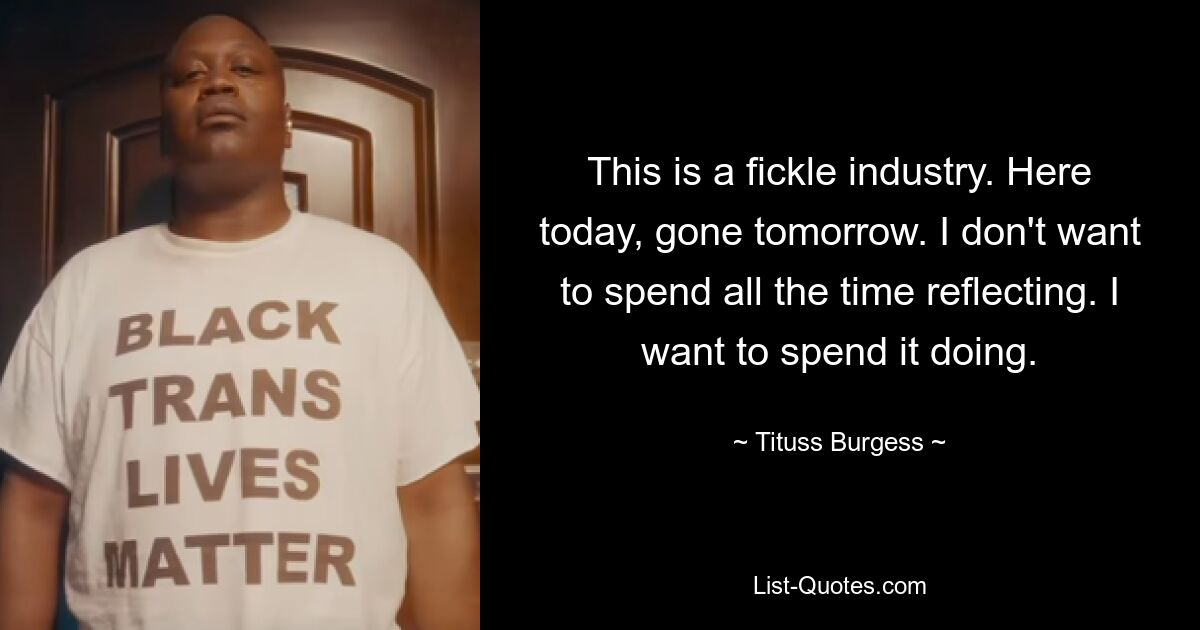 BLACK
TRANS
LIVES
MATTER

This is a fickle industry. Here today, gone tomorrow. I don't want to spend all the time reflecting. I want to spend it doing.

~ Tituss Burgess ~

List-Quotes.com